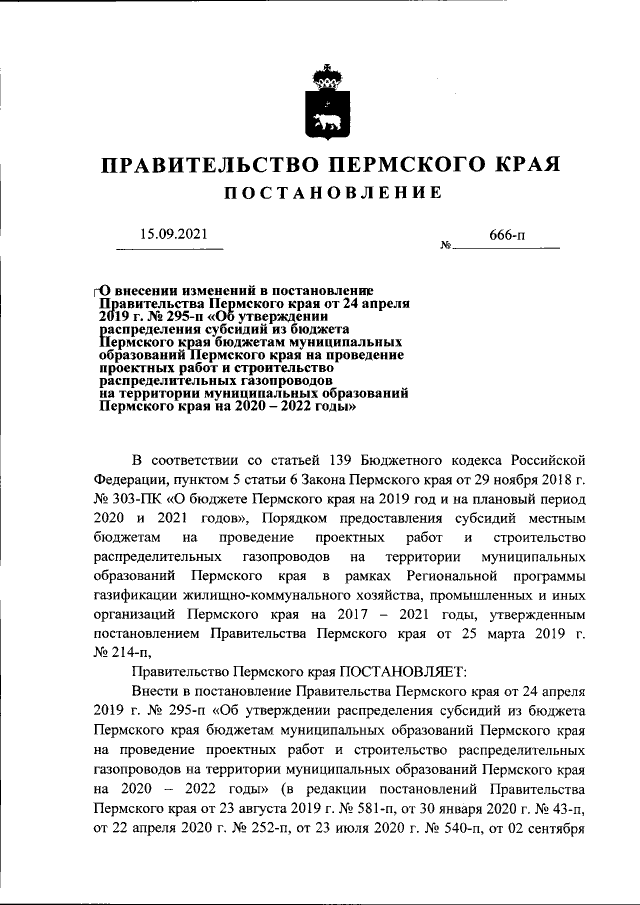 ПРАВИТЕЛЬСТВО ПЕРМСКОГО КРАЯ
ПОСТАНОВЛЕНИЕ

15.09.2021 № 666-п

О внесении изменений в постановление Правительства Пермского края от 24 апреля 2019 г. № 295-п «Об утверждении распределения субсидий из бюджета Пермского края бюджетам муниципальных образований Пермского края на проведение проектных работ и строительство распределительных газопроводов на территории муниципальных образований Пермского края на 2020 – 2022 годы»

В соответствии со статьей 139 Бюджетного кодекса Российской Федерации, пунктом 5 статьи 6 Закона Пермского края от 29 ноября 2018 г. № 303-ПК «О бюджете Пермского края на 2019 год и на плановый период 2020 и 2021 годов», Порядком предоставления субсидий местным бюджетам на проведение проектных работ и строительство распределительных газопроводов на территории муниципальных образований Пермского края в рамках Региональной программы газификации жилищно-коммунального хозяйства, промышленных и иных организаций Пермского края на 2017 – 2021 годы, утвержденным постановлением Правительства Пермского края от 25 марта 2019 г. № 214-п,

Правительство Пермского края ПОСТАНОВЛЯЕТ:

Внести в постановление Правительства Пермского края от 24 апреля 2019 г. № 295-п «Об утверждении распределения субсидий из бюджета Пермского края бюджетам муниципальных образований Пермского края на проведение проектных работ и строительство распределительных газопроводов на территории муниципальных образований Пермского края на 2020 – 2022 годы» (в редакции постановлений Правительства Пермского края от 23 августа 2019 г. № 581-п, от 30 января 2020 г. № 43-п, от 22 апреля 2020 г. № 252-п, от 23 июля 2020 г. № 540-п, от 02 сентября